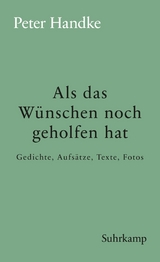 Peter Handke

Als das Wünschen noch geholfen hat

Gedichte, Aufsätze, Texte, Fotos

Suhrkamp